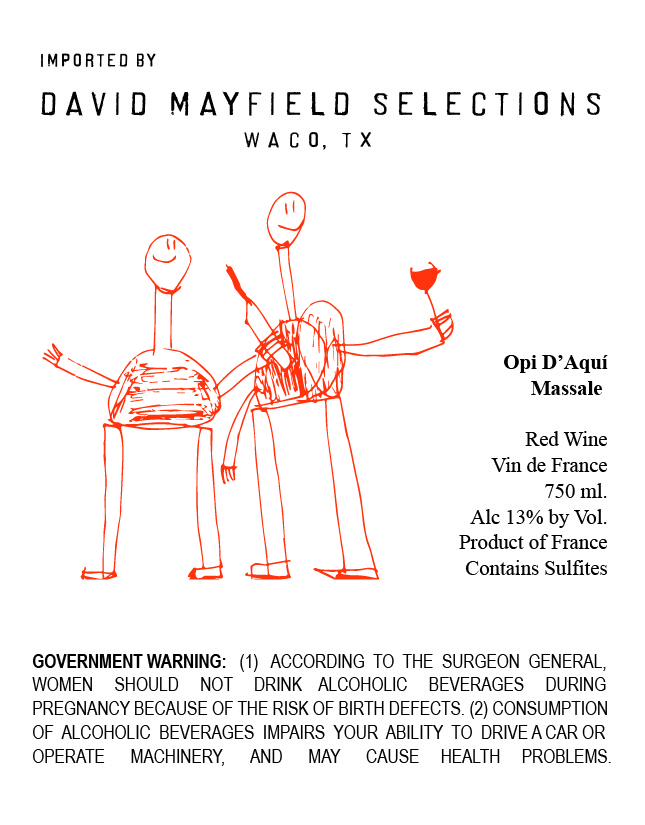 IMPORTED BY

DAVID MAYFIELD SELECTIONS
WACO, TX

Opi D'Aquí
Massale

Red Wine
Vin de France
750 ml.
Alc 13% by Vol.
Product of France
Contains Sulfites

GOVERNMENT WARNING: (1) ACCORDING TO THE SURGEON GENERAL, WOMEN SHOULD NOT DRINK ALCOHOLIC BEVERAGES DURING PREGNANCY BECAUSE OF THE RISK OF BIRTH DEFECTS. (2) CONSUMPTION OF ALCOHOLIC BEVERAGES IMPAIRS YOUR ABILITY TO DRIVE A CAR OR OPERATE MACHINERY, AND MAY CAUSE HEALTH PROBLEMS.